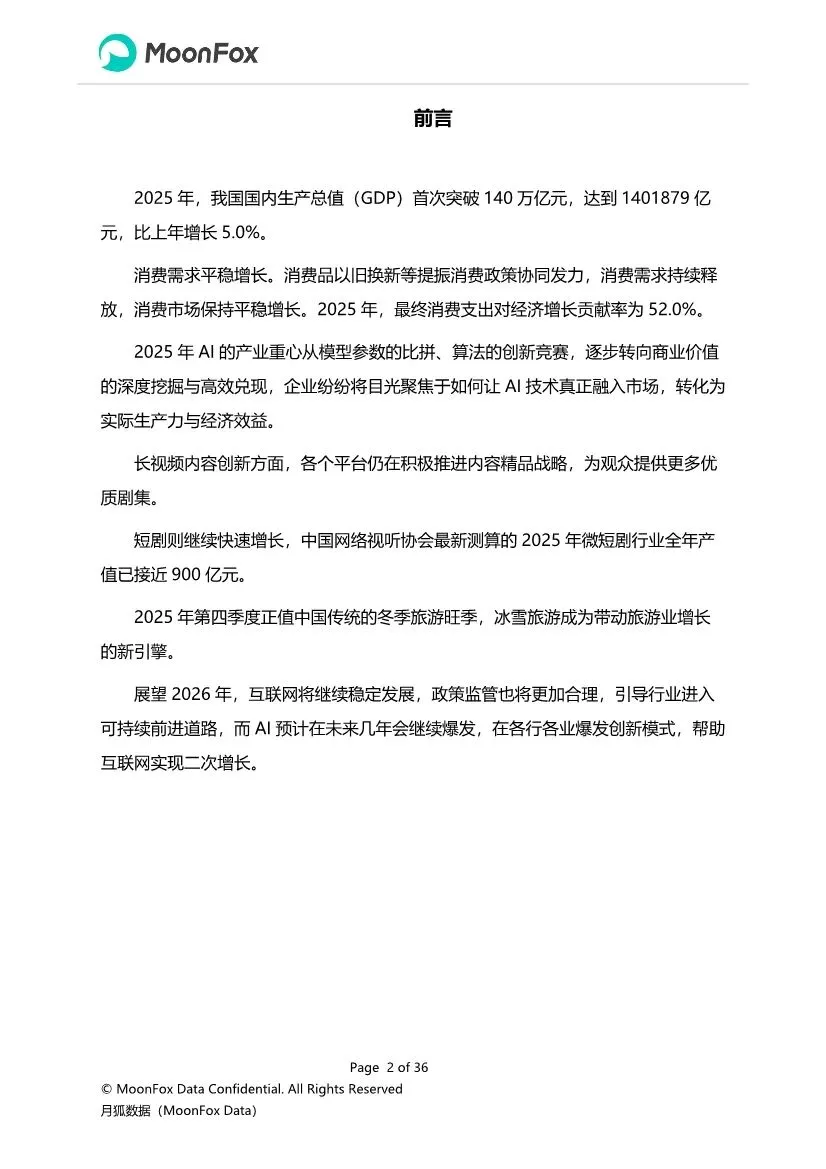 MoonFox

前言

2025 年，我国国内生产总值（GDP）首次突破 140 万亿元，达到 1401879 亿元，比上年增长 5.0%。

消费需求平稳增长。消费品以旧换新等提振消费政策协同发力，消费需求持续释放，消费市场保持平稳增长。2025 年，最终消费支出对经济增长贡献率为 52.0%。

2025 年 AI 的产业重心从模型参数的比拼、算法的创新竞赛，逐步转向商业价值的深度挖掘与高效兑现，企业纷纷将目光聚焦于如何让 AI 技术真正融入市场，转化为实际生产力与经济效益。

长视频内容创新方面，各个平台仍在积极推进内容精品战略，为观众提供更多优质剧集。

短剧则继续快速增长，中国网络视听协会最新测算的 2025 年微短剧行业全年产值已接近 900 亿元。

2025 年第四季度正值中国传统的冬季旅游旺季，冰雪旅游成为带动旅游业增长的新引擎。

展望 2026 年，互联网将继续稳定发展，政策监管也将更加合理，引导行业进入可持续前进道路，而 AI 预计在未来几年会继续爆发，在各行各业爆发创新模式，帮助互联网实现二次增长。

Page 2 of 36
© MoonFox Data Confidential. All Rights Reserved
月狐数据（MoonFox Data）